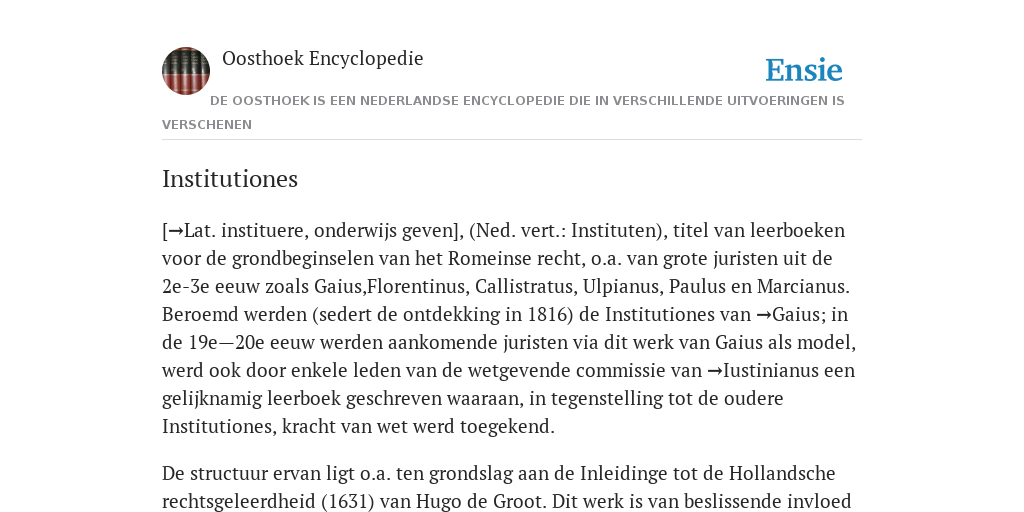 Oosthoek Encyclopedie

Ensie

DE OOSTHOEK IS EEN NEDERLANDSE ENCYCLOPEDIE DIE IN VERSCHILLENDE UITVOERINGEN IS VERSCHENEN

Institutiones

[→Lat. instituere, onderwijs geven], (Ned. vert.: Instituten), titel van leerboeken voor de grondbeginselen van het Romeinse recht, o.a. van grote juristen uit de 2e-3e eeuw zoals Gaius,Florentinus, Callistratus, Ulpianus, Paulus en Marcianus. Beroemd werden (sedert de ontdekking in 1816) de Institutiones van →Gaius; in de 19e—20e eeuw werden aankomende juristen via dit werk van Gaius als model, werd ook door enkele leden van de wetgevende commissie van →Iustinianus een gelijknamig leerboek geschreven waaraan, in tegenstelling tot de oudere Institutiones, kracht van wet werd toegekend.

De structuur ervan ligt o.a. ten grondslag aan de Inleidinge tot de Hollandsche rechtsgeleerdheid (1631) van Hugo de Groot. Dit werk is van beslissende invloed